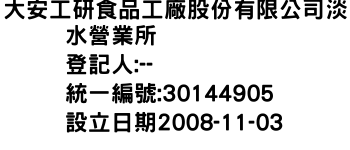 大安工研食品工廠股份有限公司淡水營業所
登記人:--
統一編號:30144905
設立日期2008-11-03